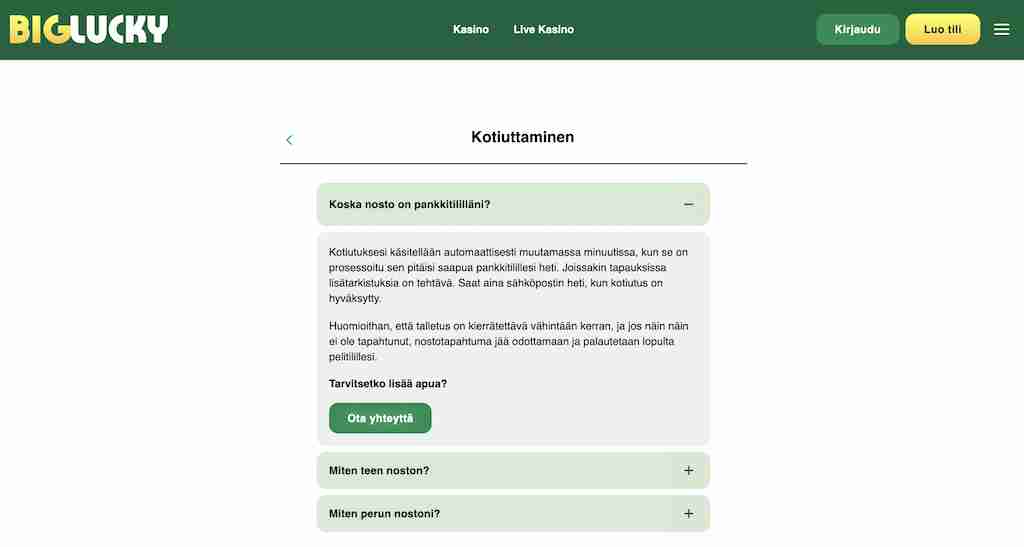 BIGLUCKY

Kasino Live Kasino

Kirjaudu Luo tili

Kotiuttaminen

Koska nosto on pankkitililläni?

Kotiutuksesi käsitellään automaattisesti muutamassa minuutissa, kun se on prosessoitu sen pitäisi saapua pankkitilillesi heti. Joissakin tapauksissa lisätarkistuksia on tehtävä. Saat aina sähköpostin heti, kun kotiutus on hyväksytty.

Huomioithan, että talletus on kierrätettävä vähintään kerran, ja jos näin näin ei ole tapahtunut, nostotapahtuma jää odottamaan ja palautetaan lopulta pelitilillesi.

Tarvitsetko lisää apua?

Ota yhteyttä

Miten teen noston?

Miten perun nostoni?